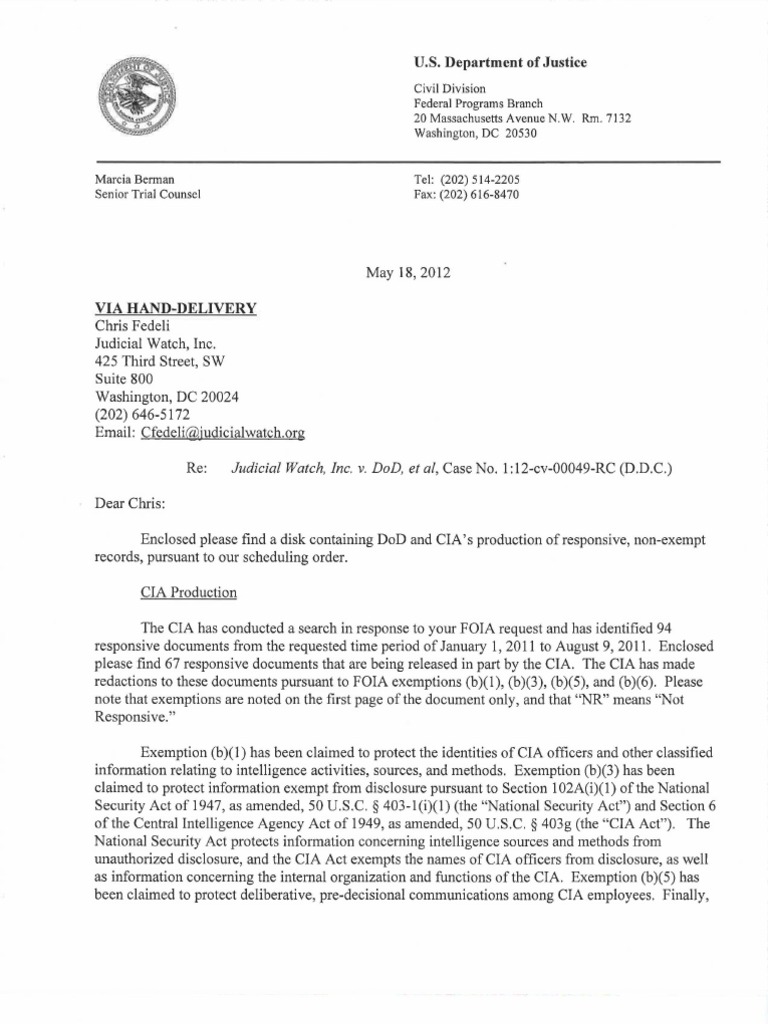 U.S. Department of Justice

Civil Division
Federal Programs Branch
20 Massachusetts Avenue N.W. Rm. 7132
Washington, DC 20530

Marcia Berman
Senior Trial Counsel

Tel: (202) 514-2205
Fax: (202) 616-8470

May 18, 2012

VIA HAND-DELIVERY
Chris Fedeli
Judicial Watch, Inc.
425 Third Street, SW
Suite 800
Washington, DC 20024
(202) 646-5172
Email: Cfedeli@judicialwatch.org

Re: Judicial Watch, Inc. v. DoD, et al, Case No. 1:12-cv-00049-RC (D.D.C.)

Dear Chris:

Enclosed please find a disk containing DoD and CIA's production of responsive, non-exempt records, pursuant to our scheduling order.

CIA Production

The CIA has conducted a search in response to your FOIA request and has identified 94 responsive documents from the requested time period of January 1, 2011 to August 9, 2011. Enclosed please find 67 responsive documents that are being released in part by the CIA. The CIA has made redactions to these documents pursuant to FOIA exemptions (b)(1), (b)(3), (b)(5), and (b)(6). Please note that exemptions are noted on the first page of the document only, and that "NR" means "Not Responsive."

Exemption (b)(1) has been claimed to protect the identities of CIA officers and other classified information relating to intelligence activities, sources, and methods. Exemption (b)(3) has been claimed to protect information exempt from disclosure pursuant to Section 102A(i)(1) of the National Security Act of 1947, as amended, 50 U.S.C. § 403-1(i)(1) (the "National Security Act") and Section 6 of the Central Intelligence Agency Act of 1949, as amended, 50 U.S.C. § 403g (the "CIA Act"). The National Security Act protects information concerning intelligence sources and methods from unauthorized disclosure, and the CIA Act exempts the names of CIA officers from disclosure, as well as information concerning the internal organization and functions of the CIA. Exemption (b)(5) has been claimed to protect deliberative, pre-decisional communications among CIA employees. Finally,